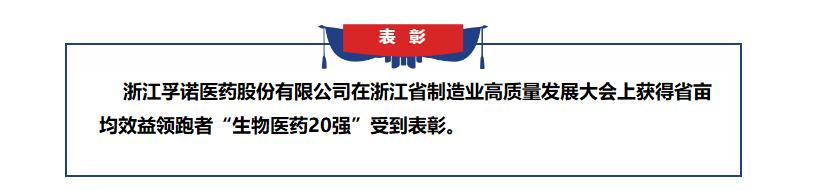 表彰

浙江孚诺医药股份有限公司在浙江省制造业高质量发展大会上获得省亩均效益领跑者“生物医药20强”受到表彰。